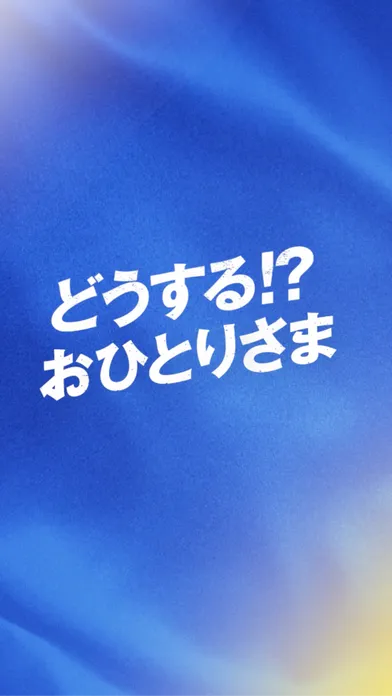 どうする!?
おひとりさま